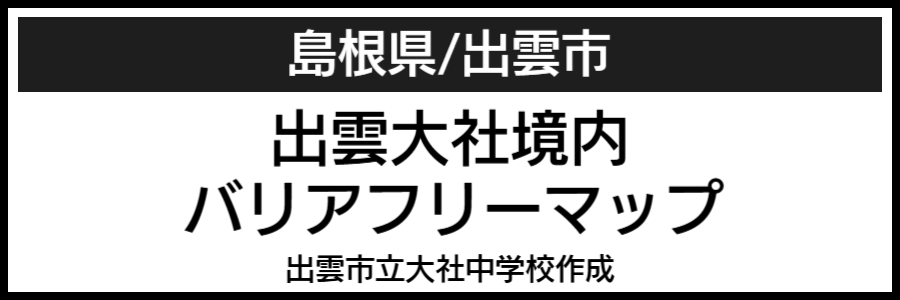 島根県/出雲市

出雲大社境内
バリアフリーマップ

出雲市立大社中学校作成